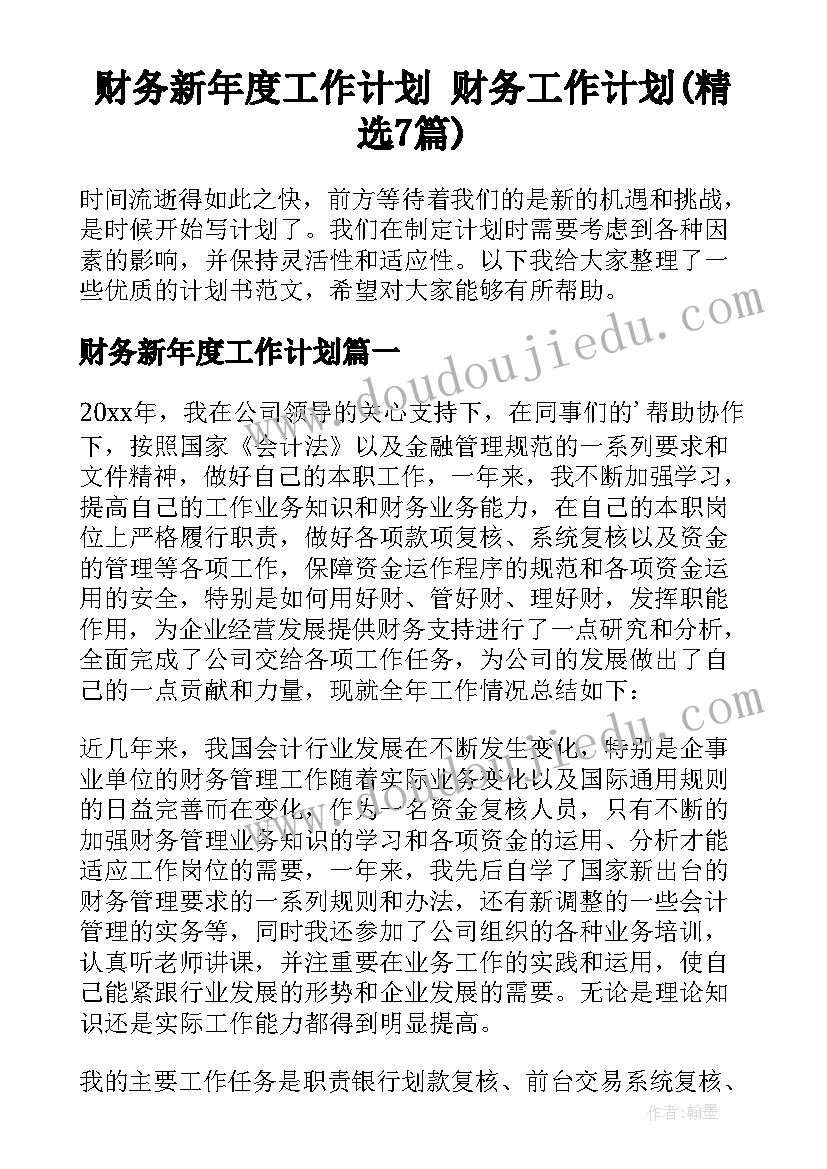 财务新年度工作计划 财务工作计划(精选7篇)

时间流逝得如此之快，前方等待着我们的是新的机遇和挑战，是时候开始写计划了。我们在制定计划时需要考虑到各种因素的影响，并保持灵活性和适应性。以下我给大家整理了一些优质的计划书范文，希望对大家能够有所帮助。

财务新年度工作计划篇一

20xx年，我在公司领导的关心支持下，在同事们的’帮助协作下，按照国家《会计法》以及金融管理规范的一系列要求和文件精神，做好自己的本职工作，一年来，我不断加强学习，提高自己的工作业务知识和财务业务能力，在自己的本职岗位上严格履行职责，做好各项款项复核、系统复核以及资金的管理等各项工作，保障资金运作程序的规范和各项资金运用的安全，特别是如何用好财、管好财、理好财，发挥职能作用，为企业经营发展提供财务支持进行了一点研究和分析，全面完成了公司交给各项工作任务，为公司的发展做出了自己的一点贡献和力量，现就全年工作情况总结如下：

近几年来，我国会计行业发展在不断发生变化，特别是企事业单位的财务管理工作随着实际业务变化以及国际通用规则的日益完善而在变化，作为一名资金复核人员，只有不断的加强财务管理业务知识的学习和各项资金的运用、分析才能适应工作岗位的需要，一年来，我先后自学了国家新出台的财务管理要求的一系列规则和办法，还有新调整的一些会计管理的实务等，同时我还参加了公司组织的各种业务培训，认真听老师讲课，并注重要在业务工作的实践和运用，使自己能紧跟行业发展的形势和企业发展的需要。无论是理论知识还是实际工作能力都得到明显提高。

我的主要工作任务是职责银行划款复核、前台交易系统复核、

www.doudoujiedu.com

作者：翰墨